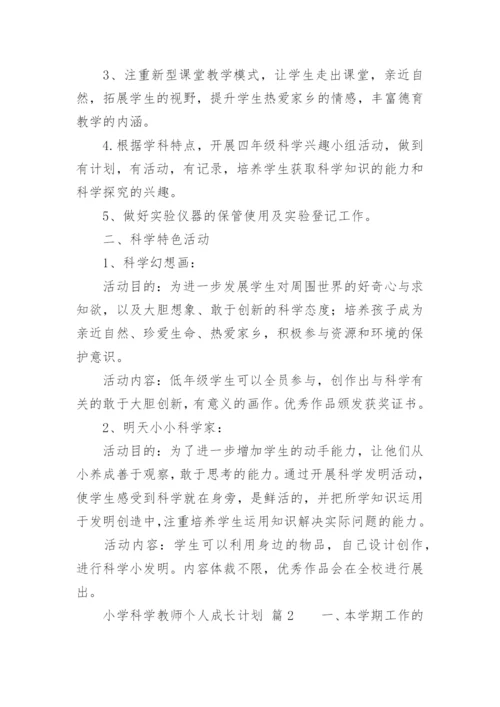 3、注重新型课堂教学模式，让学生走出课堂，亲近自然，拓展学生的视野，提升学生热爱家乡的情感，丰富德育教学的内涵。

4.根据学科特点，开展四年级科学兴趣小组活动，做到有计划，有活动，有记录，培养学生获取科学知识的能力和科学探究的兴趣。

5、做好实验仪器的保管使用及实验登记工作。

二、科学特色活动

1、科学幻想画：

活动目的：为进一步发展学生对周围世界的好奇心与求知欲，以及大胆想象、敢于创新的科学态度；培养孩子成为亲近自然、珍爱生命、热爱家乡，积极参与资源和环境的保护意识。

活动内容：低年级学生可以全员参与，创作出与科学有关的敢于大胆创新，有意义的画作。优秀作品颁发获奖证书。

2、明天小小科学家：

活动目的：为了进一步增加学生的动手能力，让他们从小养成善于观察，敢于思考的能力。通过开展科学发明活动，使学生感受到科学就在身旁，是鲜活的，并把所学知识运用于发明创造中,注重培养学生运用知识解决实际问题的能力。

活动内容：学生可以利用身边的物品，自己设计创作，进行科学小发明。内容体裁不限，优秀作品会在全校进行展出。

小学科学教师个人成长计划 篇2　　一、本学期工作的